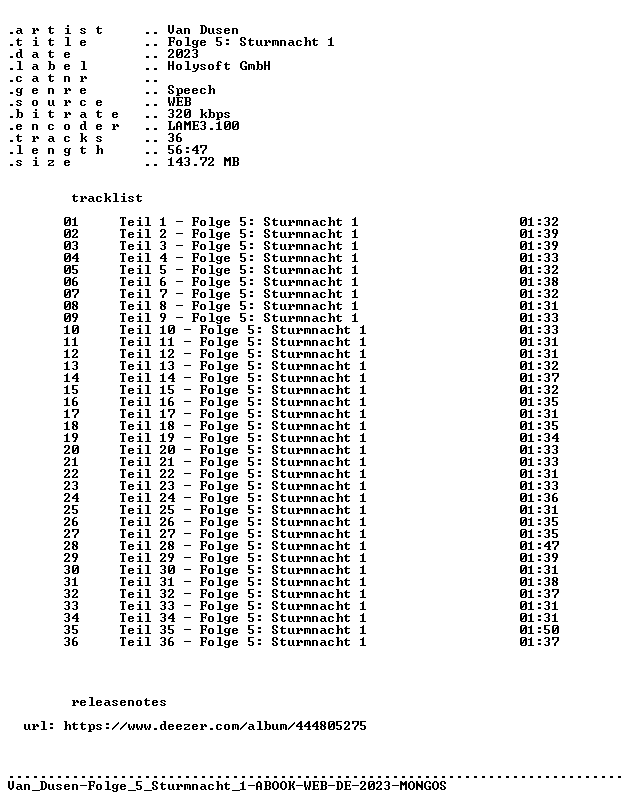 .a r t i s t .. Van Dusen
.t i t l e .. Folge 5: Sturmnacht 1
.d a t e .. 2023
.l a b e l .. Holysoft GmbH
.c a t n r ..
.g e n r e .. Speech
.s o u r c e .. WEB
.b i t r a t e .. 320 kbps
.e n c o d e r .. LAME3.100
.t r a c k s .. 36
.l e n g t h .. 56:47
.s i z e .. 143.72 MB

tracklist

01 Teil 1 - Folge 5: Sturmnacht 1 01:32
02 Teil 2 - Folge 5: Sturmnacht 1 01:39
03 Teil 3 - Folge 5: Sturmnacht 1 01:39
04 Teil 4 - Folge 5: Sturmnacht 1 01:33
05 Teil 5 - Folge 5: Sturmnacht 1 01:32
06 Teil 6 - Folge 5: Sturmnacht 1 01:38
07 Teil 7 - Folge 5: Sturmnacht 1 01:32
08 Teil 8 - Folge 5: Sturmnacht 1 01:31
09 Teil 9 - Folge 5: Sturmnacht 1 01:33
10 Teil 10 - Folge 5: Sturmnacht 1 01:33
11 Teil 11 - Folge 5: Sturmnacht 1 01:31
12 Teil 12 - Folge 5: Sturmnacht 1 01:31
13 Teil 13 - Folge 5: Sturmnacht 1 01:32
14 Teil 14 - Folge 5: Sturmnacht 1 01:37
15 Teil 15 - Folge 5: Sturmnacht 1 01:32
16 Teil 16 - Folge 5: Sturmnacht 1 01:35
17 Teil 17 - Folge 5: Sturmnacht 1 01:31
18 Teil 18 - Folge 5: Sturmnacht 1 01:35
19 Teil 19 - Folge 5: Sturmnacht 1 01:34
20 Teil 20 - Folge 5: Sturmnacht 1 01:33
21 Teil 21 - Folge 5: Sturmnacht 1 01:33
22 Teil 22 - Folge 5: Sturmnacht 1 01:31
23 Teil 23 - Folge 5: Sturmnacht 1 01:33
24 Teil 24 - Folge 5: Sturmnacht 1 01:36
25 Teil 25 - Folge 5: Sturmnacht 1 01:31
26 Teil 26 - Folge 5: Sturmnacht 1 01:35
27 Teil 27 - Folge 5: Sturmnacht 1 01:35
28 Teil 28 - Folge 5: Sturmnacht 1 01:47
29 Teil 29 - Folge 5: Sturmnacht 1 01:39
30 Teil 30 - Folge 5: Sturmnacht 1 01:31
31 Teil 31 - Folge 5: Sturmnacht 1 01:38
32 Teil 32 - Folge 5: Sturmnacht 1 01:37
33 Teil 33 - Folge 5: Sturmnacht 1 01:31
34 Teil 34 - Folge 5: Sturmnacht 1 01:31
35 Teil 35 - Folge 5: Sturmnacht 1 01:50
36 Teil 36 - Folge 5: Sturmnacht 1 01:37

releasenotes

url: https://www.deezer.com/album/444805275

Van_Dusen-Folge_5_Sturmnacht_1-ABOOK-WEB-DE-2023-MONGOS